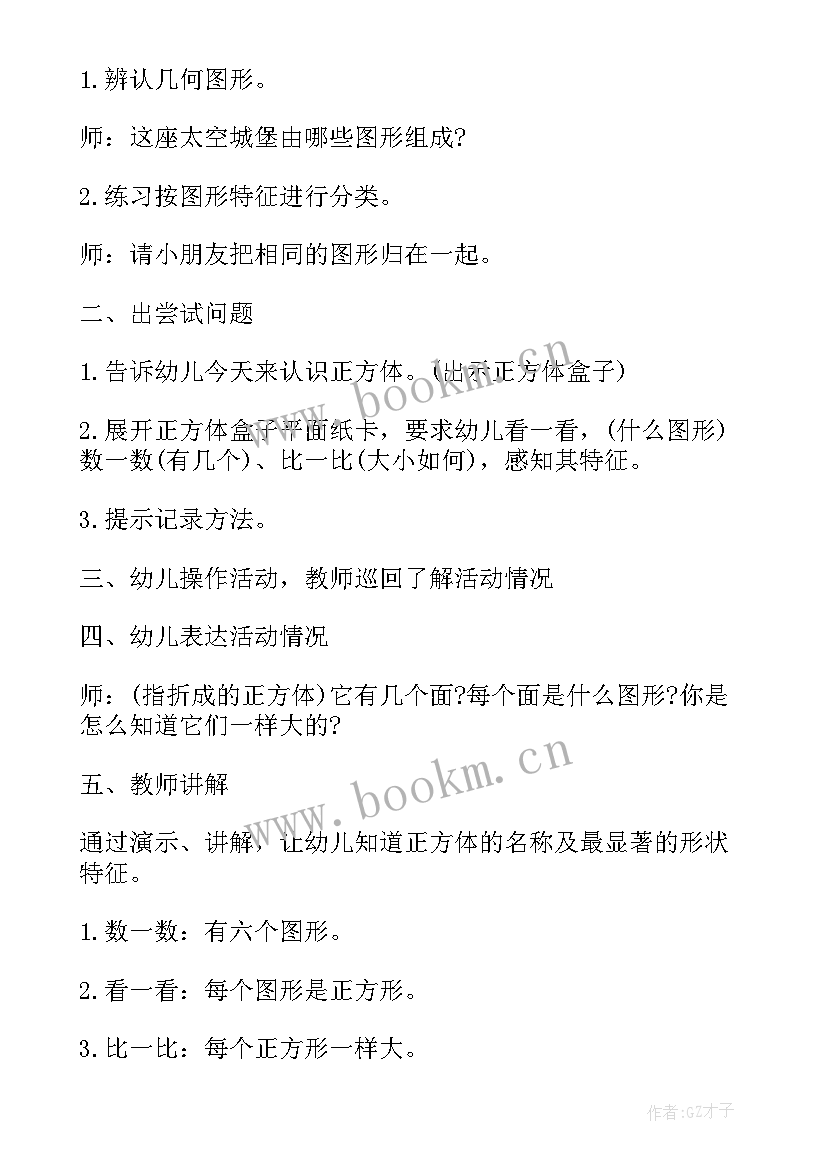 1.辨认几何图形。

师：这座太空城堡由哪些图形组成?

2.练习按图形特征进行分类。

师：请小朋友把相同的图形归在一起。

二、出尝试问题

1.告诉幼儿今天来认识正方体。(出示正方体盒子)

2.展开正方体盒子平面纸卡，要求幼儿看一看，(什么图形)数一数(有几个)、比一比(大小如何)，感知其特征。

3.提示记录方法。

三、幼儿操作活动，教师巡回了解活动情况

四、幼儿表达活动情况

师：(指折成的正方体)它有几个面?每个面是什么图形?你是怎么知道它们一样大的?

五、教师讲解

通过演示、讲解，让幼儿知道正方体的名称及最显著的形状特征。

1.数一数：有六个图形。

2.看一看：每个图形是正方形。

3.比一比：每个正方形一样大。

www.bookm.cn

www.bookm.cn

作者:GZ才子